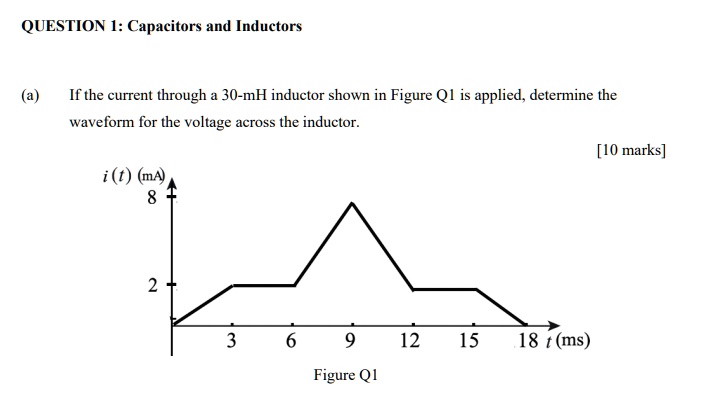 QUESTION 1: Capacitors and Inductors

(a) If the current through a 30-mH inductor shown in Figure Q1 is applied, determine the waveform for the voltage across the inductor.

[10 marks]

$i(t)$ (mA)
8
2
3 6 9 12 15 18 $t$ (ms)

Figure Q1